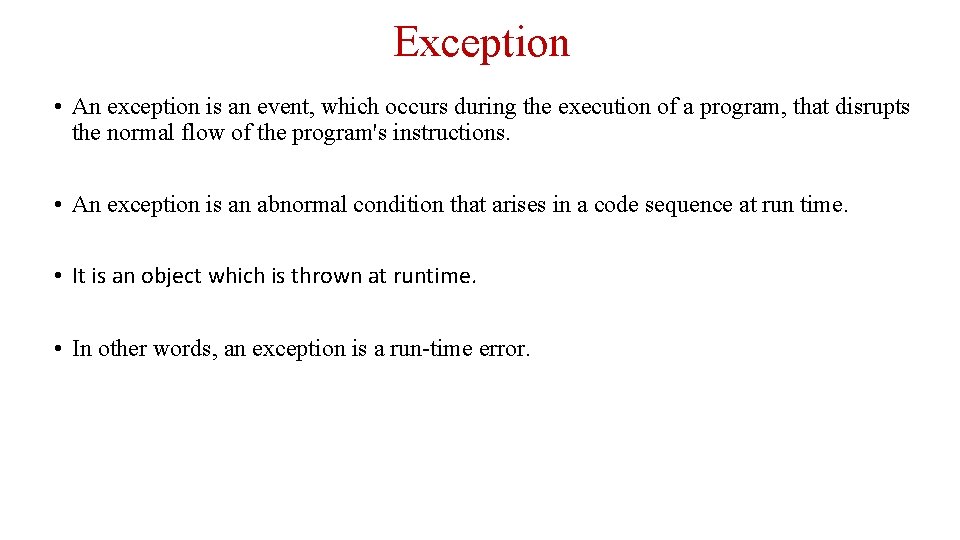 Exception

• An exception is an event, which occurs during the execution of a program, that disrupts the normal flow of the program's instructions.

• An exception is an abnormal condition that arises in a code sequence at run time.

• It is an object which is thrown at runtime.

• In other words, an exception is a run-time error.